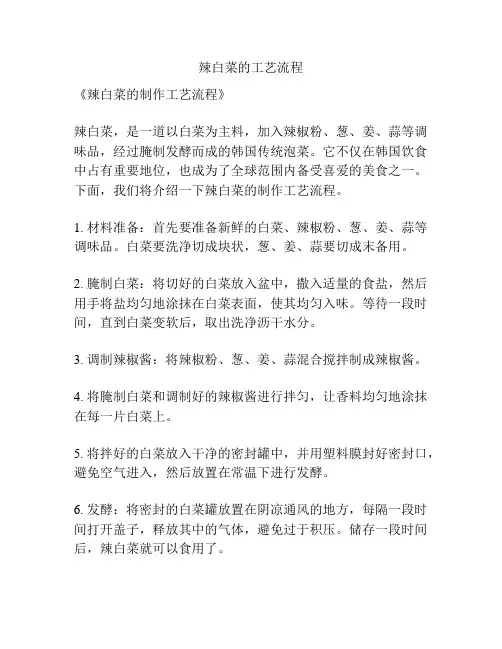 辣白菜的工艺流程

《辣白菜的制作工艺流程》

辣白菜，是一道以白菜为主料，加入辣椒粉、葱、姜、蒜等调味品，经过腌制发酵而成的韩国传统泡菜。它不仅在韩国饮食中占有重要地位，也成为了全球范围内备受喜爱的美食之一。下面，我们将介绍一下辣白菜的制作工艺流程。

1. 材料准备：首先要准备新鲜的白菜、辣椒粉、葱、姜、蒜等调味品。白菜要洗净切成块状，葱、姜、蒜要切成末备用。

2. 腌制白菜：将切好的白菜放入盆中，撒入适量的食盐，然后用手将盐均匀地涂抹在白菜表面，使其均匀入味。等待一段时间，直到白菜变软后，取出洗净沥干水分。

3. 调制辣椒酱：将辣椒粉、葱、姜、蒜混合搅拌制成辣椒酱。

4. 将腌制白菜和调制好的辣椒酱进行拌匀，让香料均匀地涂抹在每一片白菜上。

5. 将拌好的白菜放入干净的密封罐中，并用塑料膜封好密封口，避免空气进入，然后放置在常温下进行发酵。

6. 发酵：将密封的白菜罐放置在阴凉通风的地方，每隔一段时间打开盖子，释放其中的气体，避免过于积压。储存一段时间后，辣白菜就可以食用了。